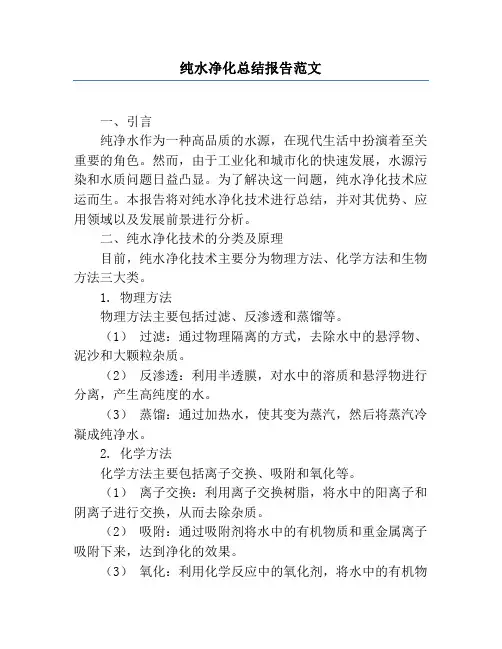 纯水净化总结报告范文

一、引言

纯净水作为一种高品质的水源，在现代生活中扮演着至关重要的角色。然而，由于工业化和城市化的快速发展，水源污染和水质问题日益凸显。为了解决这一问题，纯水净化技术应运而生。本报告将对纯水净化技术进行总结，并对其优势、应用领域以及发展前景进行分析。

二、纯水净化技术的分类及原理

目前，纯水净化技术主要分为物理方法、化学方法和生物方法三大类。

1. 物理方法

物理方法主要包括过滤、反渗透和蒸馏等。

（1） 过滤：通过物理隔离的方式，去除水中的悬浮物、泥沙和大颗粒杂质。

（2） 反渗透：利用半透膜，对水中的溶质和悬浮物进行分离，产生高纯度的水。

（3） 蒸馏：通过加热水，使其变为蒸汽，然后将蒸汽冷凝成纯净水。

2. 化学方法

化学方法主要包括离子交换、吸附和氧化等。

（1） 离子交换：利用离子交换树脂，将水中的阳离子和阴离子进行交换，从而去除杂质。

（2） 吸附：通过吸附剂将水中的有机物质和重金属离子吸附下来，达到净化的效果。

（3） 氧化：利用化学反应中的氧化剂，将水中的有机物